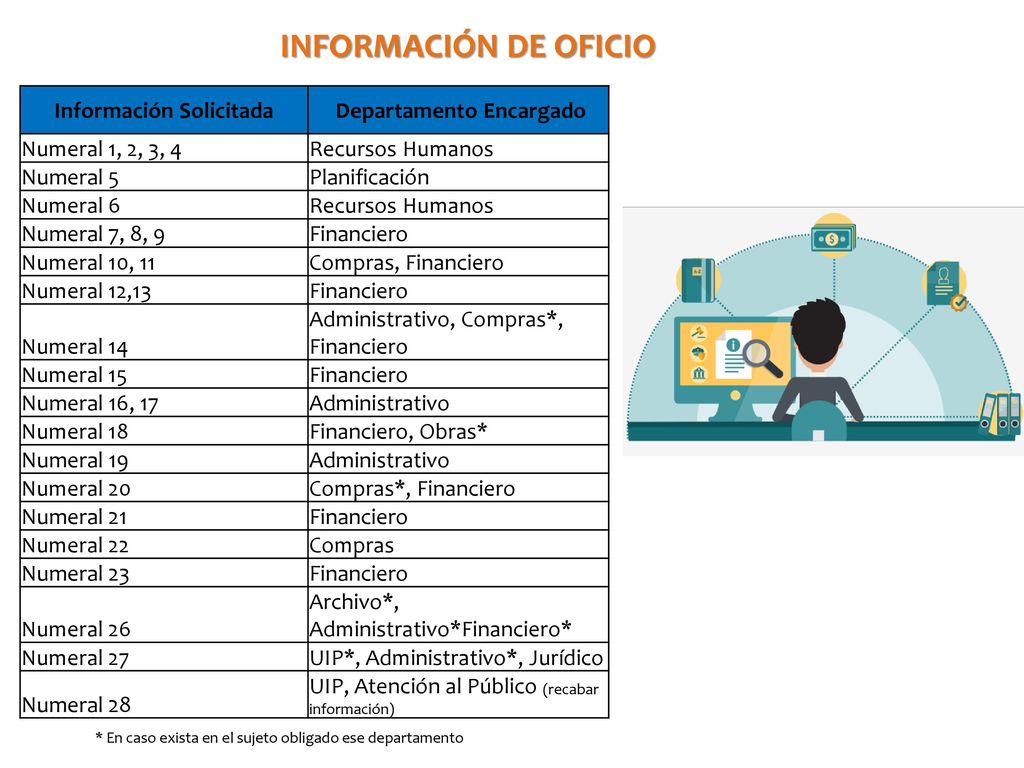 INFORMACIÓN DE OFICIO

| Información Solicitada | Departamento Encargado |
|---|---|
| Numeral 1, 2, 3, 4 | Recursos Humanos |
| Numeral 5 | Planificación |
| Numeral 6 | Recursos Humanos |
| Numeral 7, 8, 9 | Financiero |
| Numeral 10, 11 | Compras, Financiero |
| Numeral 12,13 | Financiero |
| Numeral 14 | Administrativo, Compras*, Financiero |
| Numeral 15 | Financiero |
| Numeral 16, 17 | Administrativo |
| Numeral 18 | Financiero, Obras* |
| Numeral 19 | Administrativo |
| Numeral 20 | Compras*, Financiero |
| Numeral 21 | Financiero |
| Numeral 22 | Compras |
| Numeral 23 | Financiero |
| Numeral 26 | Archivo*, Administrativo*Financiero* |
| Numeral 27 | UIP*, Administrativo*, Jurídico |
| Numeral 28 | UIP, Atención al Público (recabar información) |

* En caso exista en el sujeto obligado ese departamento